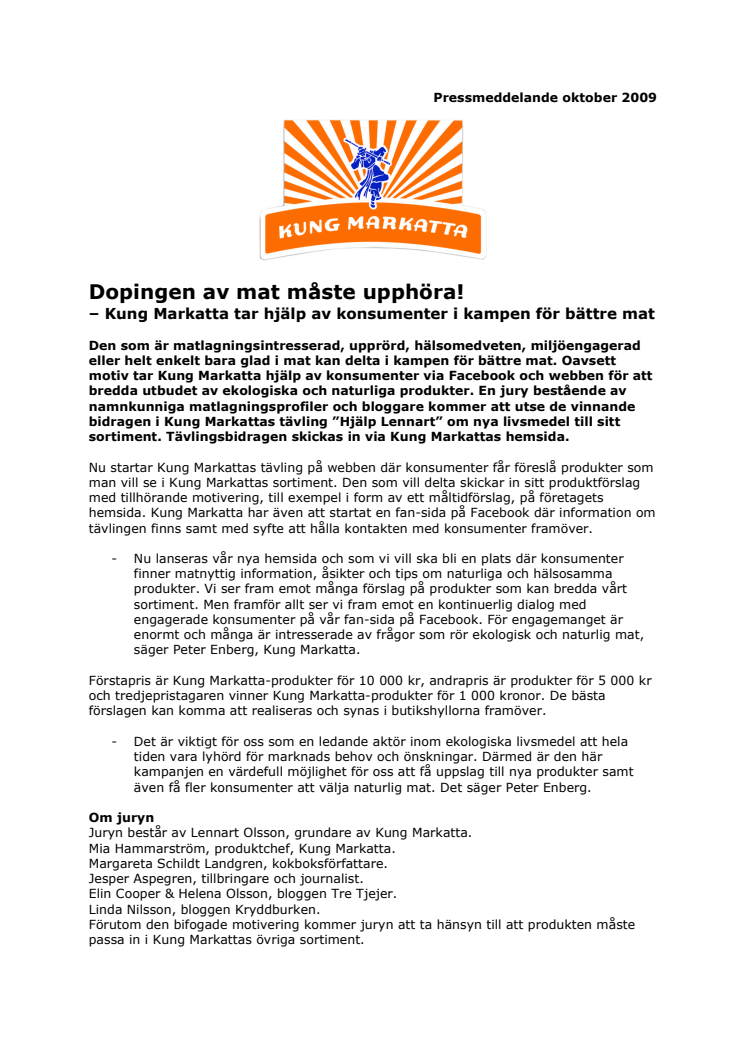 Pressmeddelande oktober 2009

KUNG MARKATTA

Dopingen av mat måste upphöra!
– Kung Markatta tar hjälp av konsumenter i kampen för bättre mat

Den som är matlagningsintresserad, upprörd, hälsomedveten, miljöengagerad eller helt enkelt bara glad i mat kan delta i kampen för bättre mat. Oavsett motiv tar Kung Markatta hjälp av konsumenter via Facebook och webben för att bredda utbudet av ekologiska och naturliga produkter. En jury bestående av namnkunniga matlagningsprofiler och bloggare kommer att utse de vinnande bidragen i Kung Markattas tävling "Hjälp Lennart" om nya livsmedel till sitt sortiment. Tävlingsbidragen skickas in via Kung Markattas hemsida.

Nu startar Kung Markattas tävling på webben där konsumenter får föreslå produkter som man vill se i Kung Markattas sortiment. Den som vill delta skickar in sitt produktförslag med tillhörande motivering, till exempel i form av ett måltidförslag, på företagets hemsida. Kung Markatta har även att startat en fan-sida på Facebook där information om tävlingen finns samt med syfte att hålla kontakten med konsumenter framöver.

- Nu lanseras vår nya hemsida och som vi vill ska bli en plats där konsumenter finner matnyttig information, åsikter och tips om naturliga och hälsosamma produkter. Vi ser fram emot många förslag på produkter som kan bredda vårt sortiment. Men framför allt ser vi fram emot en kontinuerlig dialog med engagerade konsumenter på vår fan-sida på Facebook. För engagemanget är enormt och många är intresserade av frågor som rör ekologisk och naturlig mat, säger Peter Enberg, Kung Markatta.

Förstapris är Kung Markatta-produkter för 10 000 kr, andrapris är produkter för 5 000 kr och tredjepristagaren vinner Kung Markatta-produkter för 1 000 kronor. De bästa förslagen kan komma att realiseras och synas i butikshyllorna framöver.

- Det är viktigt för oss som en ledande aktör inom ekologiska livsmedel att hela tiden vara lyhörd för marknads behov och önskningar. Därmed är den här kampanjen en värdefull möjlighet för oss att få uppslag till nya produkter samt även få fler konsumenter att välja naturlig mat. Det säger Peter Enberg.

Om juryn
Juryn består av Lennart Olsson, grundare av Kung Markatta.
Mia Hammarström, produktchef, Kung Markatta.
Margareta Schildt Landgren, kokboksförfattare.
Jesper Aspegren, tillbringare och journalist.
Elin Cooper & Helena Olsson, bloggen Tre Tjejer.
Linda Nilsson, bloggen Kryddburken.
Förutom den bifogade motivering kommer juryn att ta hänsyn till att produkten måste passa in i Kung Markattas övriga sortiment.